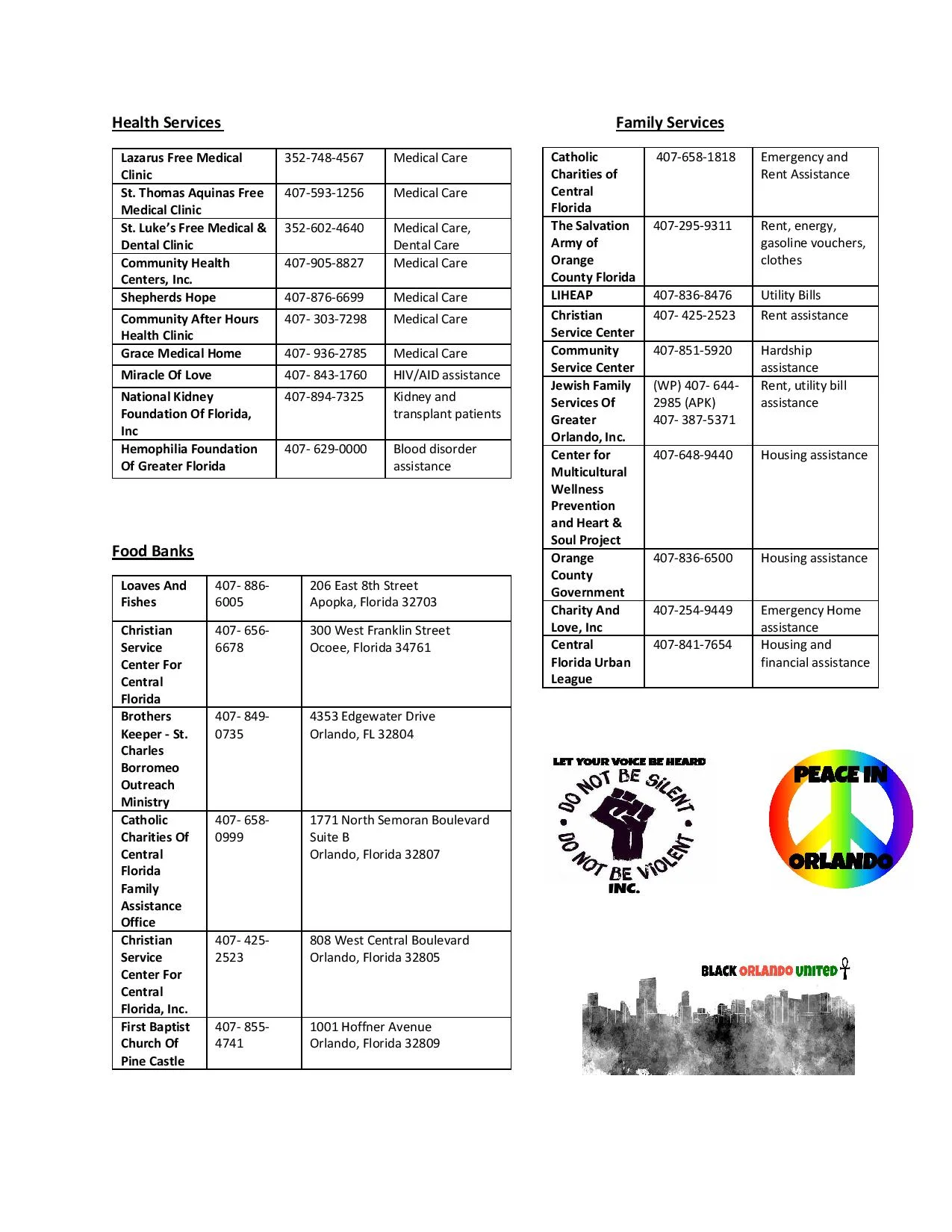 Health Services

| Lazarus Free Medical Clinic | 352-748-4567 | Medical Care |
|---|---|---|
| St. Thomas Aquinas Free Medical Clinic | 407-593-1256 | Medical Care |
| St. Luke's Free Medical & Dental Clinic | 352-602-4640 | Medical Care, Dental Care |
| Community Health Centers, Inc. | 407-905-8827 | Medical Care |
| Shepherds Hope | 407-876-6699 | Medical Care |
| Community After Hours Health Clinic | 407- 303-7298 | Medical Care |
| Grace Medical Home | 407- 936-2785 | Medical Care |
| Miracle Of Love | 407- 843-1760 | HIV/AID assistance |
| National Kidney Foundation Of Florida, Inc | 407-894-7325 | Kidney and transplant patients |
| Hemophilia Foundation Of Greater Florida | 407- 629-0000 | Blood disorder assistance |

Food Banks

| Loaves And Fishes | 407- 886-6005 | 206 East 8th Street Apopka, Florida 32703 |
|---|---|---|
| Christian Service Center For Central Florida | 407- 656-6678 | 300 West Franklin Street Ocoee, Florida 34761 |
| Brothers Keeper - St. Charles Borromeo Outreach Ministry | 407- 849-0735 | 4353 Edgewater Drive Orlando, FL 32804 |
| Catholic Charities Of Central Florida Family Assistance Office | 407- 658-0999 | 1771 North Semoran Boulevard Suite B Orlando, Florida 32807 |
| Christian Service Center For Central Florida, Inc. | 407- 425-2523 | 808 West Central Boulevard Orlando, Florida 32805 |
| First Baptist Church Of Pine Castle | 407- 855-4741 | 1001 Hoffner Avenue Orlando, Florida 32809 |

Family Services

| Catholic Charities of Central Florida | 407-658-1818 | Emergency and Rent Assistance |
|---|---|---|
| The Salvation Army of Orange County Florida | 407-295-9311 | Rent, energy, gasoline vouchers, clothes |
| LIHEAP | 407-836-8476 | Utility Bills |
| Christian Service Center | 407- 425-2523 | Rent assistance |
| Community Service Center | 407-851-5920 | Hardship assistance |
| Jewish Family Services Of Greater Orlando, Inc. | (WP) 407- 644-2985 (APK) 407- 387-5371 | Rent, utility bill assistance |
| Center for Multicultural Wellness Prevention and Heart & Soul Project | 407-648-9440 | Housing assistance |
| Orange County Government | 407-836-6500 | Housing assistance |
| Charity And Love, Inc | 407-254-9449 | Emergency Home assistance |
| Central Florida Urban League | 407-841-7654 | Housing and financial assistance |

LET YOUR VOICE BE HEARD
DO NOT BE SILENT
DO NOT BE VIOLENT
INC.

PEACE IN ORLANDO

BLACK ORLANDO UNITED